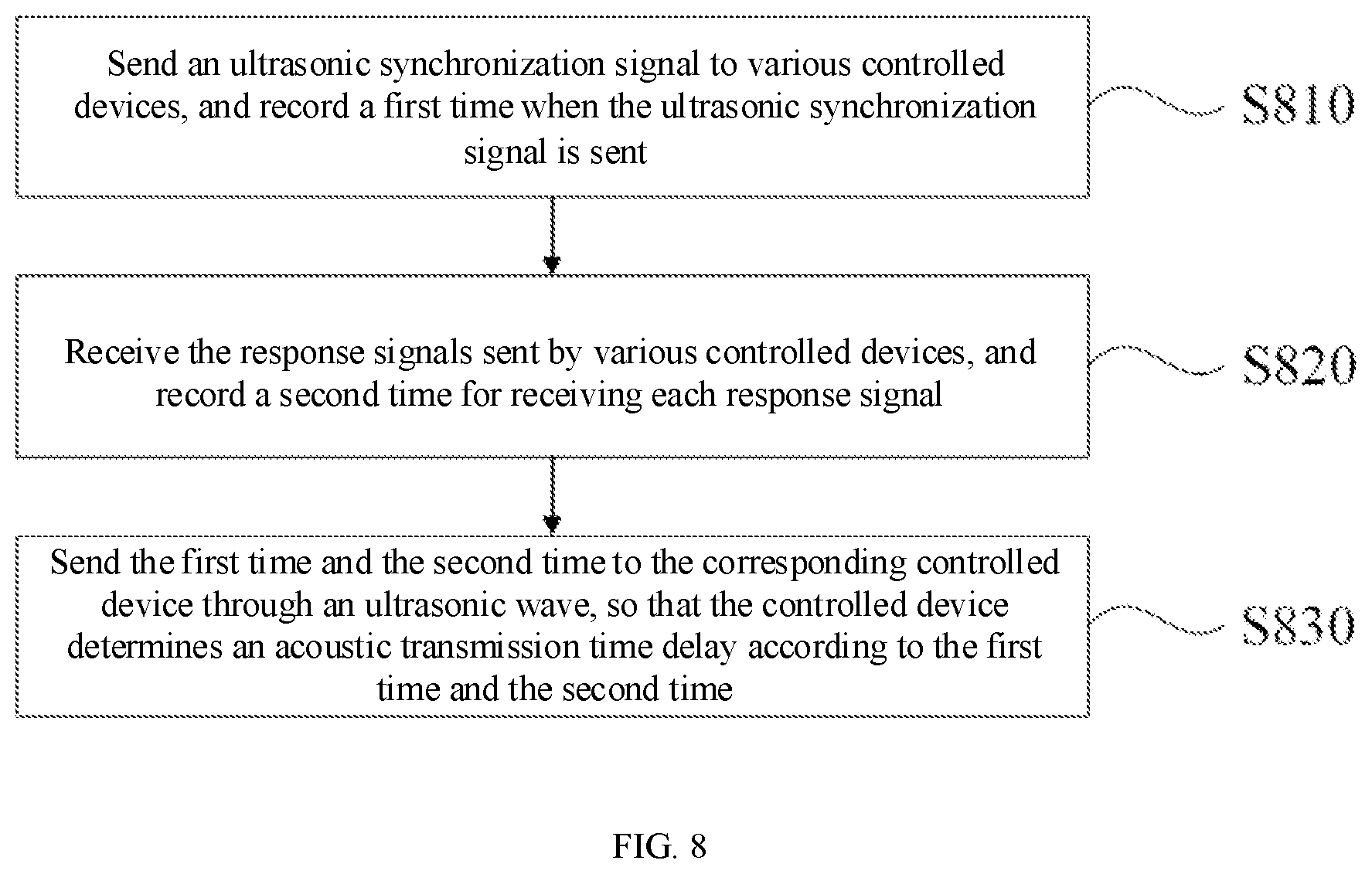 Send an ultrasonic synchronization signal to various controlled devices, and record a first time when the ultrasonic synchronization signal is sent

S810

Receive the response signals sent by various controlled devices, and record a second time for receiving each response signal

S820

Send the first time and the second time to the corresponding controlled device through an ultrasonic wave, so that the controlled device determines an acoustic transmission time delay according to the first time and the second time

S830

FIG. 8